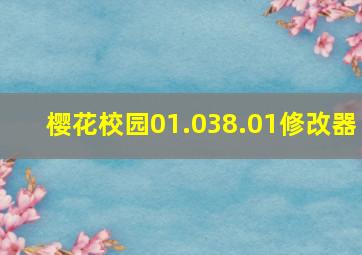 樱花校园01.038.01修改器